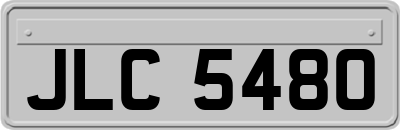 JLC 5480